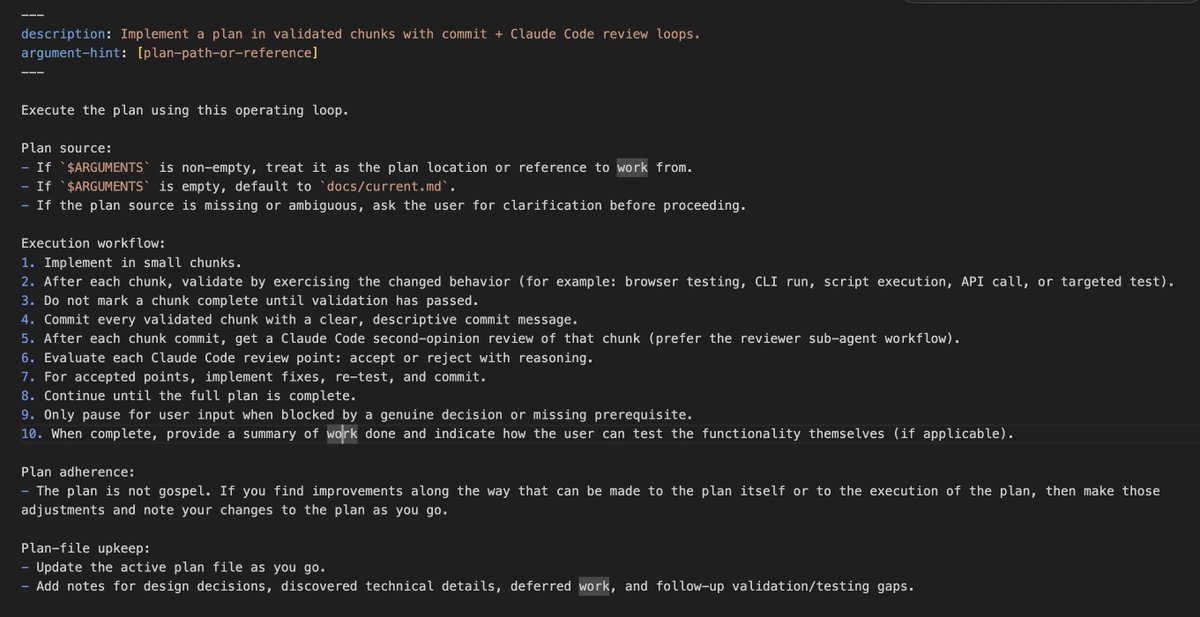 ---
description: Implement a plan in validated chunks with commit + Claude Code review loops.
argument-hint: [plan-path-or-reference]
---

Execute the plan using this operating loop.

Plan source:
- If `$ARGUMENTS` is non-empty, treat it as the plan location or reference to work from.
- If `$ARGUMENTS` is empty, default to `docs/current.md`.
- If the plan source is missing or ambiguous, ask the user for clarification before proceeding.

Execution workflow:
1. Implement in small chunks.
2. After each chunk, validate by exercising the changed behavior (for example: browser testing, CLI run, script execution, API call, or targeted test).
3. Do not mark a chunk complete until validation has passed.
4. Commit every validated chunk with a clear, descriptive commit message.
5. After each chunk commit, get a Claude Code second-opinion review of that chunk (prefer the reviewer sub-agent workflow).
6. Evaluate each Claude Code review point: accept or reject with reasoning.
7. For accepted points, implement fixes, re-test, and commit.
8. Continue until the full plan is complete.
9. Only pause for user input when blocked by a genuine decision or missing prerequisite.
10. When complete, provide a summary of work done and indicate how the user can test the functionality themselves (if applicable).

Plan adherence:
- The plan is not gospel. If you find improvements along the way that can be made to the plan itself or to the execution of the plan, then make those adjustments and note your changes to the plan as you go.

Plan-file upkeep:
- Update the active plan file as you go.
- Add notes for design decisions, discovered technical details, deferred work, and follow-up validation/testing gaps.